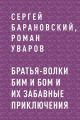 СЕРГЕЙ БАРАНОВСКИЙ, РОМАН УВАРОВ

БРАТЬЯ-ВОЛКИ БИМ И БОМ И ИХ ЗАБАВНЫЕ ПРИКЛЮЧЕНИЯ